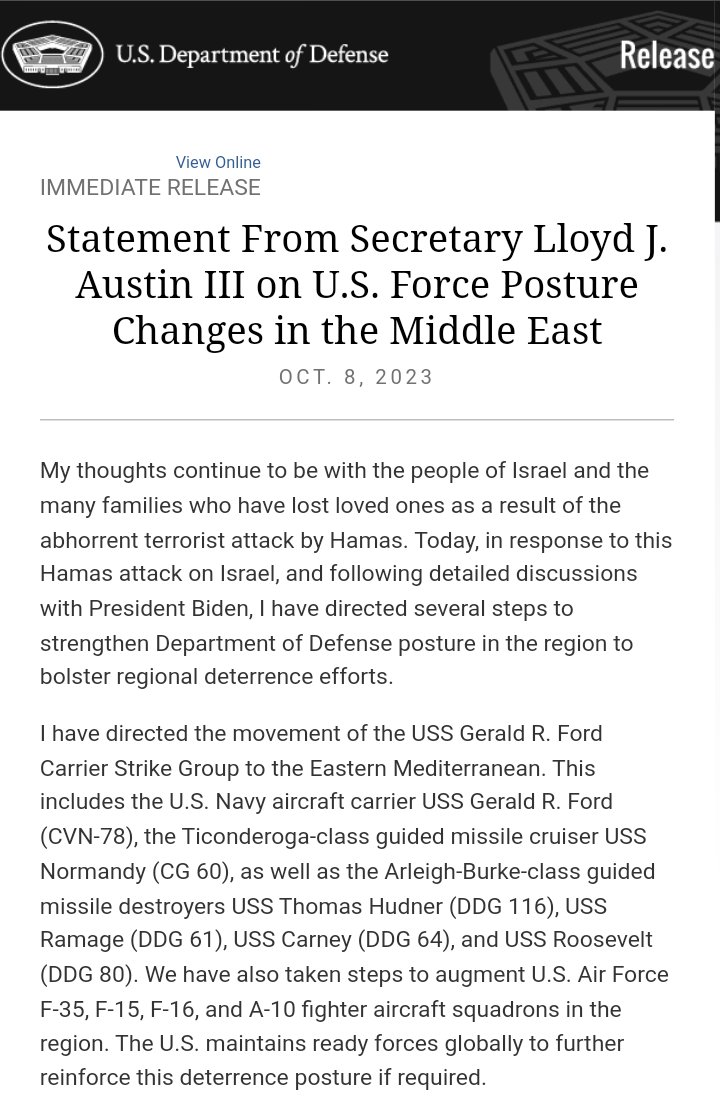 U.S. Department of Defense

Release

View Online

IMMEDIATE RELEASE

Statement From Secretary Lloyd J. Austin III on U.S. Force Posture Changes in the Middle East

OCT. 8, 2023

My thoughts continue to be with the people of Israel and the many families who have lost loved ones as a result of the abhorrent terrorist attack by Hamas. Today, in response to this Hamas attack on Israel, and following detailed discussions with President Biden, I have directed several steps to strengthen Department of Defense posture in the region to bolster regional deterrence efforts.

I have directed the movement of the USS Gerald R. Ford Carrier Strike Group to the Eastern Mediterranean. This includes the U.S. Navy aircraft carrier USS Gerald R. Ford (CVN-78), the Ticonderoga-class guided missile cruiser USS Normandy (CG 60), as well as the Arleigh-Burke-class guided missile destroyers USS Thomas Hudner (DDG 116), USS Ramage (DDG 61), USS Carney (DDG 64), and USS Roosevelt (DDG 80). We have also taken steps to augment U.S. Air Force F-35, F-15, F-16, and A-10 fighter aircraft squadrons in the region. The U.S. maintains ready forces globally to further reinforce this deterrence posture if required.